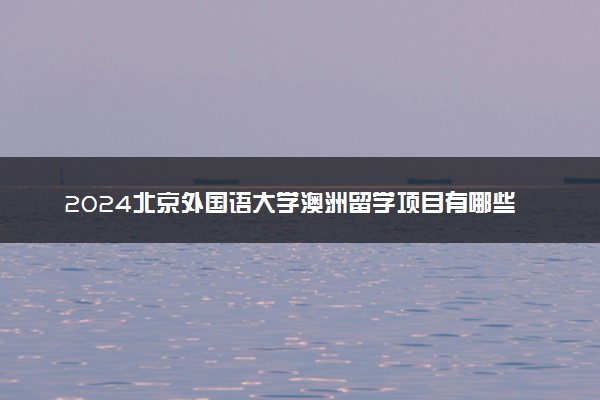 2024北京外国语大学澳洲留学项目有哪些